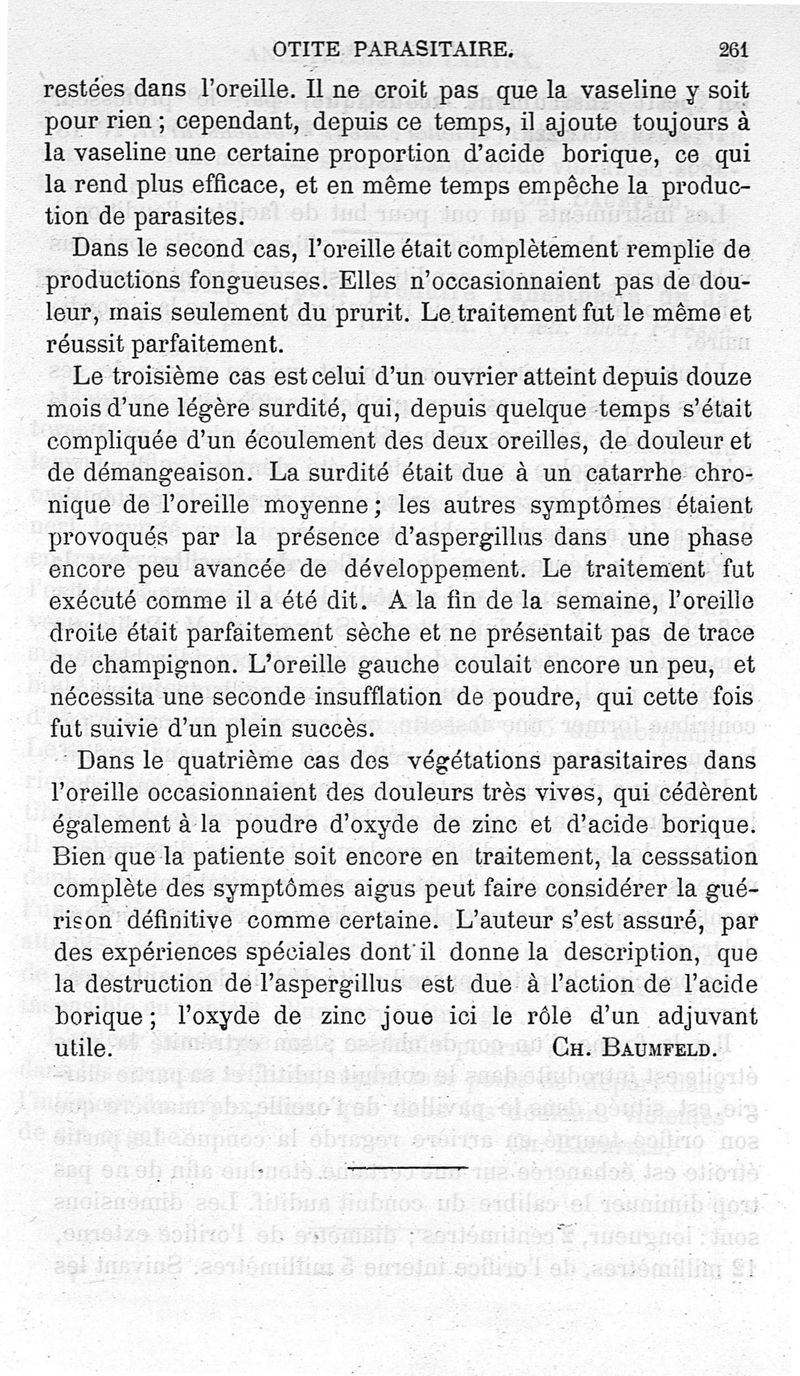 OTITE PARASITAIRE. 261

restées dans l'oreille. Il ne croit pas que la vaseline y soit pour rien ; cependant, depuis ce temps, il ajoute toujours à la vaseline une certaine proportion d'acide borique, ce qui la rend plus efficace, et en même temps empêche la production de parasites.

Dans le second cas, l'oreille était complètement remplie de productions fongueuses. Elles n'occasionnaient pas de douleur, mais seulement du prurit. Le traitement fut le même et réussit parfaitement.

Le troisième cas est celui d'un ouvrier atteint depuis douze mois d'une légère surdité, qui, depuis quelque temps s'était compliquée d'un écoulement des deux oreilles, de douleur et de démangeaison. La surdité était due à un catarrhe chronique de l'oreille moyenne ; les autres symptômes étaient provoqués par la présence d'aspergillus dans une phase encore peu avancée de développement. Le traitement fut exécuté comme il a été dit. A la fin de la semaine, l'oreille droite était parfaitement sèche et ne présentait pas de trace de champignon. L'oreille gauche coulait encore un peu, et nécessita une seconde insufflation de poudre, qui cette fois fut suivie d'un plein succès.

Dans le quatrième cas des végétations parasitaires dans l'oreille occasionnaient des douleurs très vives, qui cédèrent également à la poudre d'oxyde de zinc et d'acide borique. Bien que la patiente soit encore en traitement, la cesssation complète des symptômes aigus peut faire considérer la guérison définitive comme certaine. L'auteur s'est assuré, par des expériences spéciales dont il donne la description, que la destruction de l'aspergillus est due à l'action de l'acide borique ; l'oxyde de zinc joue ici le rôle d'un adjuvant utile. CH. BAUMFELD.